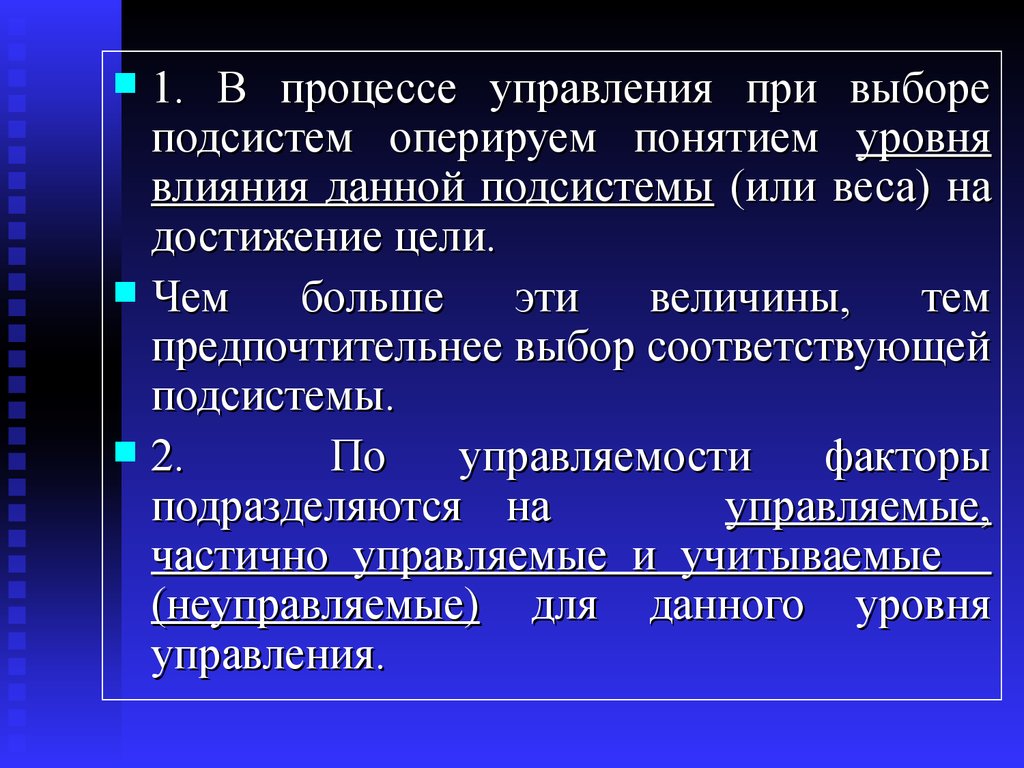 1. В процессе управления при выборе подсистем оперируем понятием уровня влияния данной подсистемы (или веса) на достижение цели.

Чем больше эти величины, тем предпочтительнее выбор соответствующей подсистемы.

2. По управляемости факторы подразделяются на управляемые, частично управляемые и учитываемые (неуправляемые) для данного уровня управления.